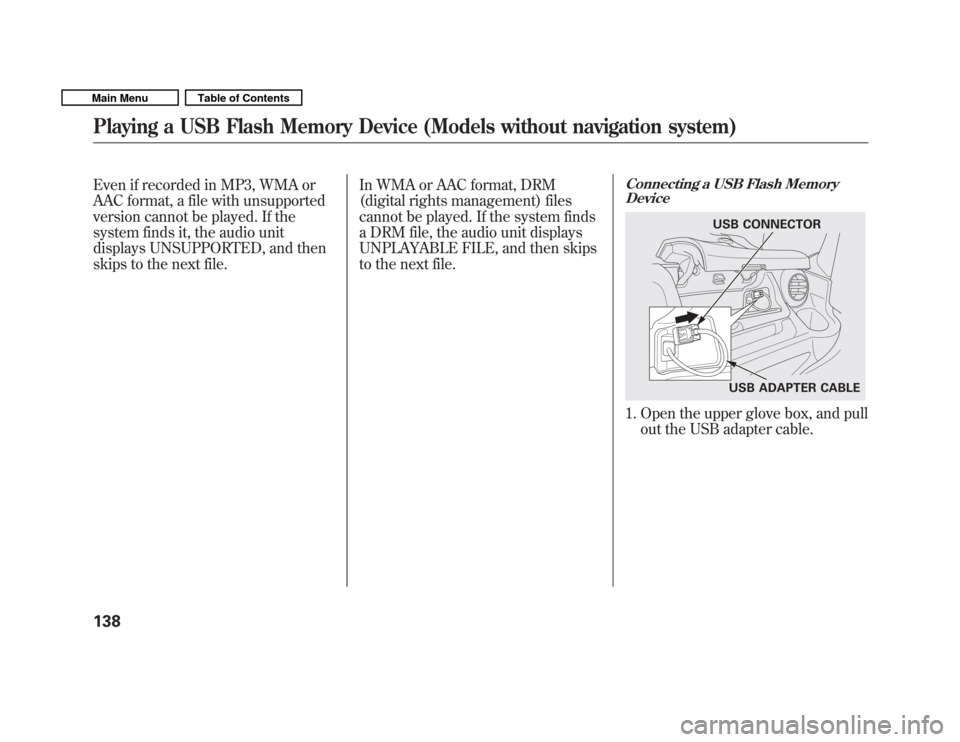 Main Menu
Table of Contents

Playing a USB Flash Memory Device (Models without navigation system)

Even if recorded in MP3, WMA or AAC format, a file with unsupported version cannot be played. If the system finds it, the audio unit displays UNSUPPORTED, and then skips to the next file.

In WMA or AAC format, DRM (digital rights management) files cannot be played. If the system finds a DRM file, the audio unit displays UNPLAYABLE FILE, and then skips to the next file.

Connecting a USB Flash Memory Device

USB CONNECTOR

USB ADAPTER CABLE

1. Open the upper glove box, and pull out the USB adapter cable.

138

carmanualsonline.info